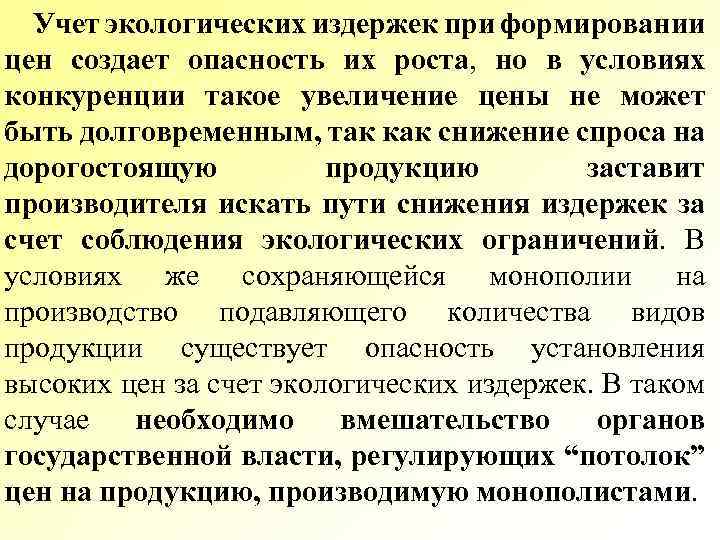 Учет экологических издержек при формировании цен создает опасность их роста, но в условиях конкуренции такое увеличение цены не может быть долговременным, так как снижение спроса на дорогостоящую продукцию заставит производителя искать пути снижения издержек за счет соблюдения экологических ограничений. В условиях же сохраняющейся монополии на производство подавляющего количества видов продукции существует опасность установления высоких цен за счет экологических издержек. В таком случае необходимо вмешательство органов государственной власти, регулирующих “потолок” цен на продукцию, производимую монополистами.